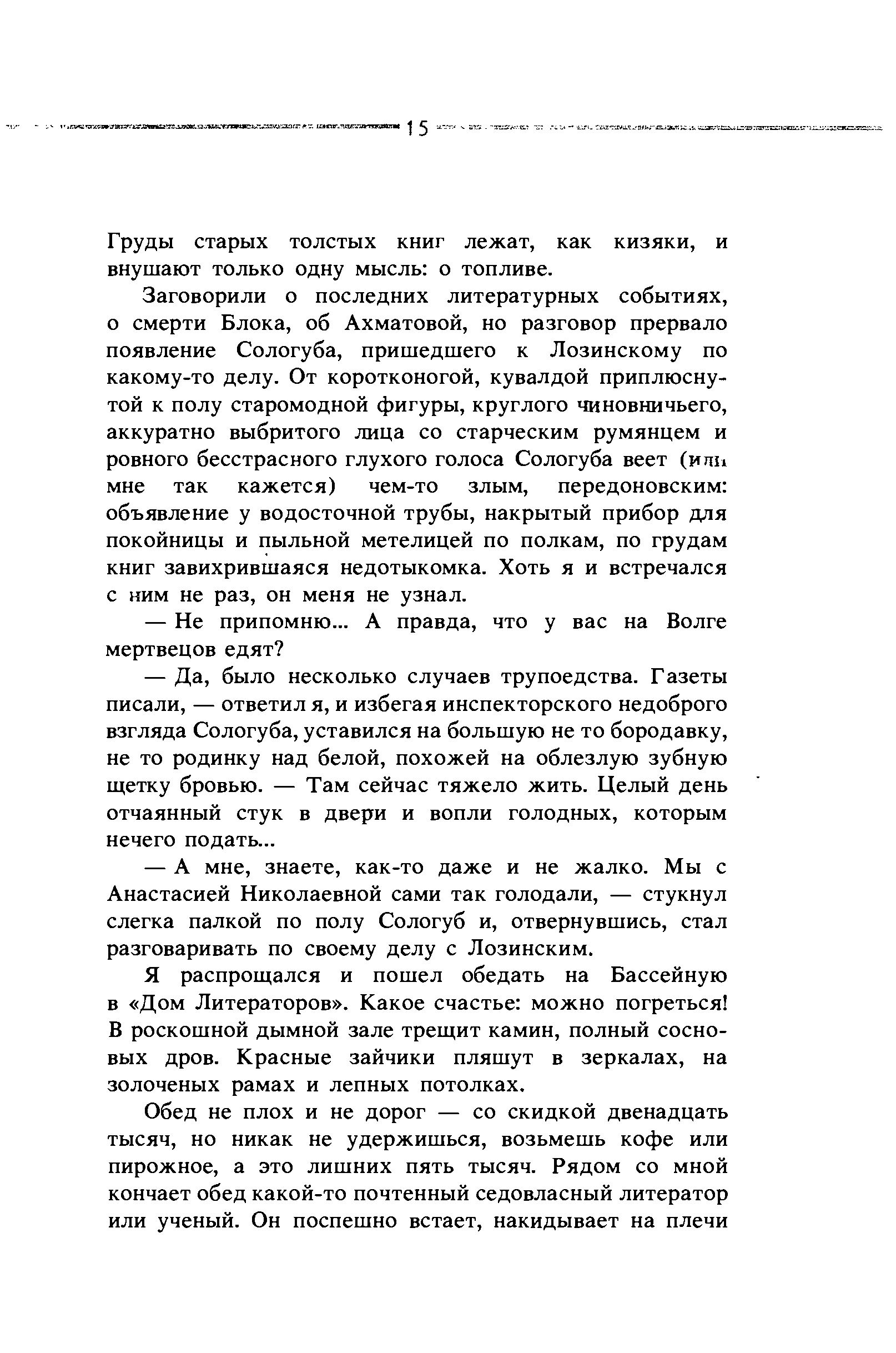 15

Груды старых толстых книг лежат, как кизяки, и внушают только одну мысль: о топливе.

Заговорили о последних литературных событиях, о смерти Блока, об Ахматовой, но разговор прервало появление Сологуба, пришедшего к Лозинскому по какому-то делу. От коротконогой, кувалдой приплюснутой к полу старомодной фигуры, круглого чиновничьего, аккуратно выбритого лица со старческим румянцем и ровного бесстрасного глухого голоса Сологуба веет (или мне так кажется) чем-то злым, передоновским: объявление у водосточной трубы, накрытый прибор для покойницы и пыльной метелицей по полкам, по грудам книг завихрившаяся недотыкомка. Хоть я и встречался с ним не раз, он меня не узнал.

— Не припомню... А правда, что у вас на Волге мертвецов едят?

— Да, было несколько случаев трупоедства. Газеты писали, — ответил я, и избегая инспекторского недоброго взгляда Сологуба, уставился на большую не то бородавку, не то родинку над белой, похожей на облезлую зубную щетку бровью. — Там сейчас тяжело жить. Целый день отчаянный стук в двери и вопли голодных, которым нечего подать...

— А мне, знаете, как-то даже и не жалко. Мы с Анастасией Николаевной сами так голодали, — стукнул слегка палкой по полу Сологуб и, отвернувшись, стал разговаривать по своему делу с Лозинским.

Я распрощался и пошел обедать на Бассейную в «Дом Литераторов». Какое счастье: можно погреться! В роскошной дымной зале трещит камин, полный сосновых дров. Красные зайчики пляшут в зеркалах, на золоченых рамах и лепных потолках.

Обед не плох и не дорог — со скидкой двенадцать тысяч, но никак не удержишься, возьмешь кофе или пирожное, а это лишних пять тысяч. Рядом со мной кончает обед какой-то почтенный седовласный литератор или ученый. Он поспешно встает, накидывает на плечи